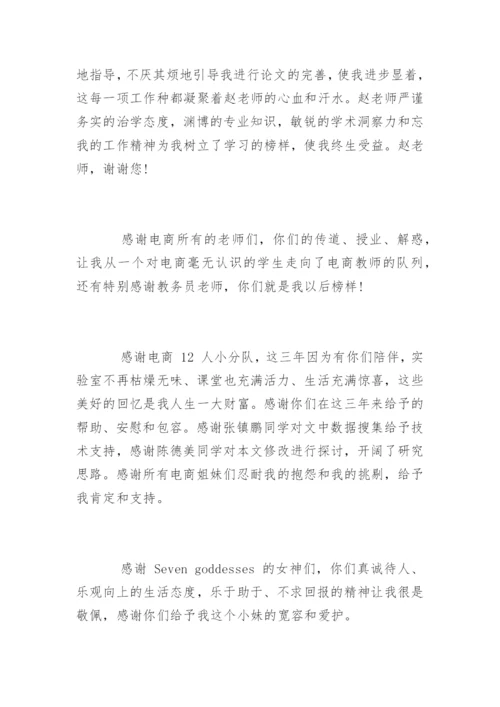 地指导，不厌其烦地引导我进行论文的完善，使我进步显着，这每一项工作种都凝聚着赵老师的心血和汗水。赵老师严谨务实的治学态度，渊博的专业知识，敏锐的学术洞察力和忘我的工作精神为我树立了学习的榜样，使我终生受益。赵老师，谢谢您！

感谢电商所有的老师们，你们的传道、授业、解惑，让我从一个对电商毫无认识的学生走向了电商教师的队列，还有特别感谢教务员老师，你们就是我以后榜样！

感谢电商 12 人小分队，这三年因为有你们陪伴，实验室不再枯燥无味、课堂也充满活力、生活充满惊喜，这些美好的回忆是我人生一大财富。感谢你们在这三年来给予的帮助、安慰和包容。感谢张镇鹏同学对文中数据搜集给予技术支持，感谢陈德美同学对本文修改进行探讨，开阔了研究思路。感谢所有电商姐妹们忍耐我的抱怨和我的挑剔，给予我肯定和支持。

感谢 Seven goddesses 的女神们，你们真诚待人、乐观向上的生活态度，乐于助于、不求回报的精神让我很是敬佩，感谢你们给予我这个小妹的宽容和爱护。